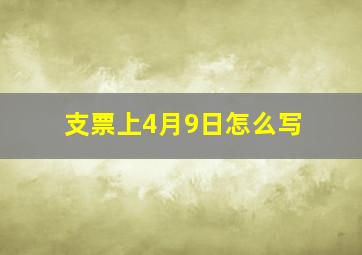 支票上4月9日怎么写